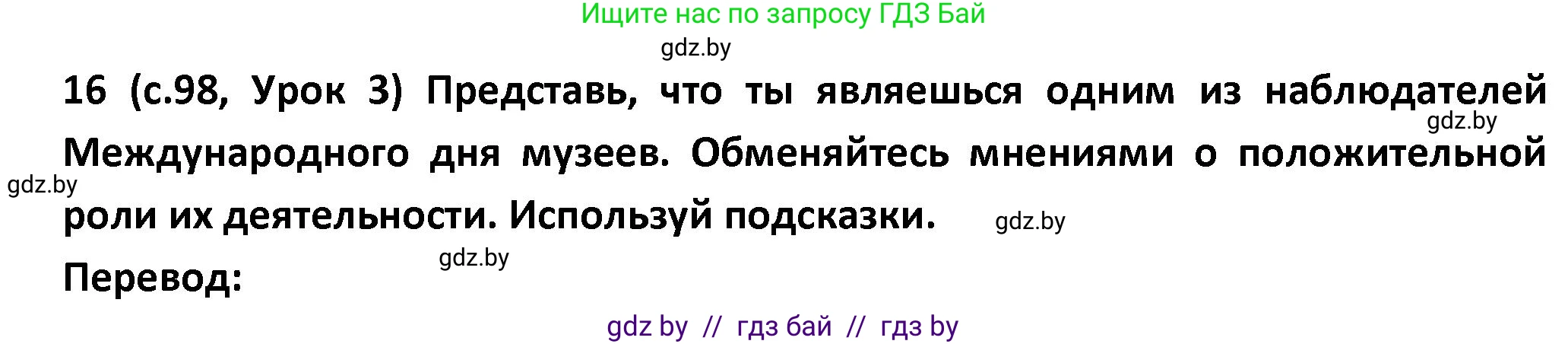 Ищите нас по запросу ГДЗ Бай

gdz.by

16 (с.98, Урок 3) Представь, что ты являешься одним из наблюдателей Международного дня музеев. Обменяйтесь мнениями о положительной роли их деятельности. Используй подсказки.

gdz.by

gdz.by

gdz.by

gdz.by

Перевод:

gdz by // гдз бай // гдз by